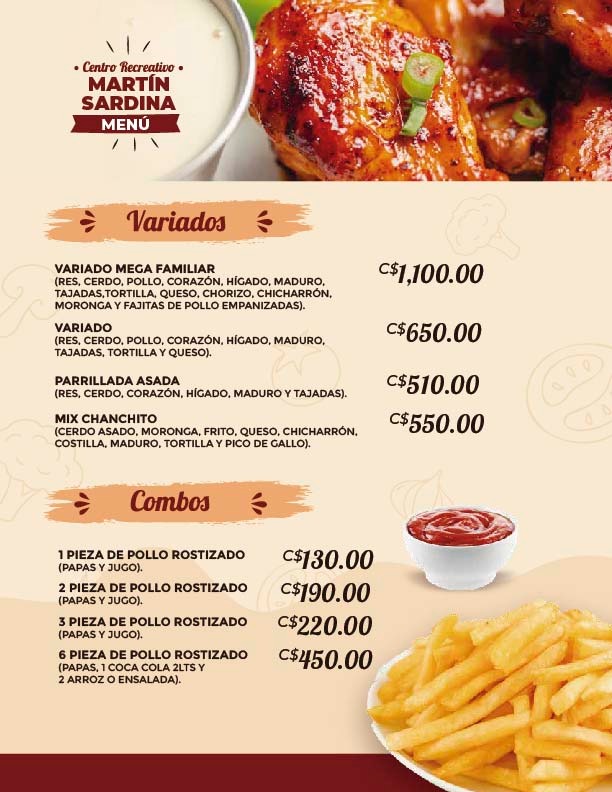 • Centro Recreativo •
MARTÍN SARDINA
MENÚ

Variados

VARIADO MEGA FAMILIAR
(RES, CERDO, POLLO, CORAZÓN, HÍGADO, MADURO, TAJADAS,TORTILLA, QUESO, CHORIZO, CHICHARRÓN, MORONGA Y FAJITAS DE POLLO EMPANIZADAS).
C$1,100.00

VARIADO
(RES, CERDO, POLLO, CORAZÓN, HÍGADO, MADURO, TAJADAS, TORTILLA Y QUESO).
C$650.00

PARRILLADA ASADA
(RES, CERDO, CORAZÓN, HÍGADO, MADURO Y TAJADAS).
C$510.00

MIX CHANCHITO
(CERDO ASADO, MORONGA, FRITO, QUESO, CHICHARRÓN, COSTILLA, MADURO, TORTILLA Y PICO DE GALLO).
C$550.00

Combos

1 PIEZA DE POLLO ROSTIZADO
(PAPAS Y JUGO).
C$130.00

2 PIEZA DE POLLO ROSTIZADO
(PAPAS Y JUGO).
C$190.00

3 PIEZA DE POLLO ROSTIZADO
(PAPAS Y JUGO).
C$220.00

6 PIEZA DE POLLO ROSTIZADO
(PAPAS, 1 COCA COLA 2LTS Y 2 ARROZ O ENSALADA).
C$450.00